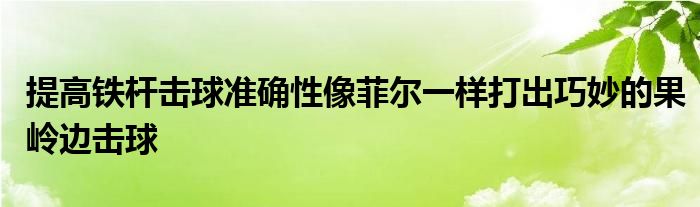 提高铁杆击球准确性像菲尔一样打出巧妙的果岭边击球